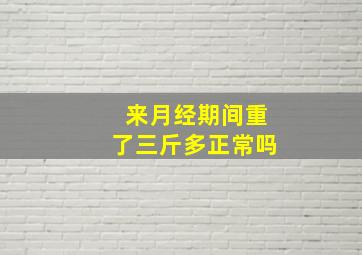 来月经期间重了三斤多正常吗